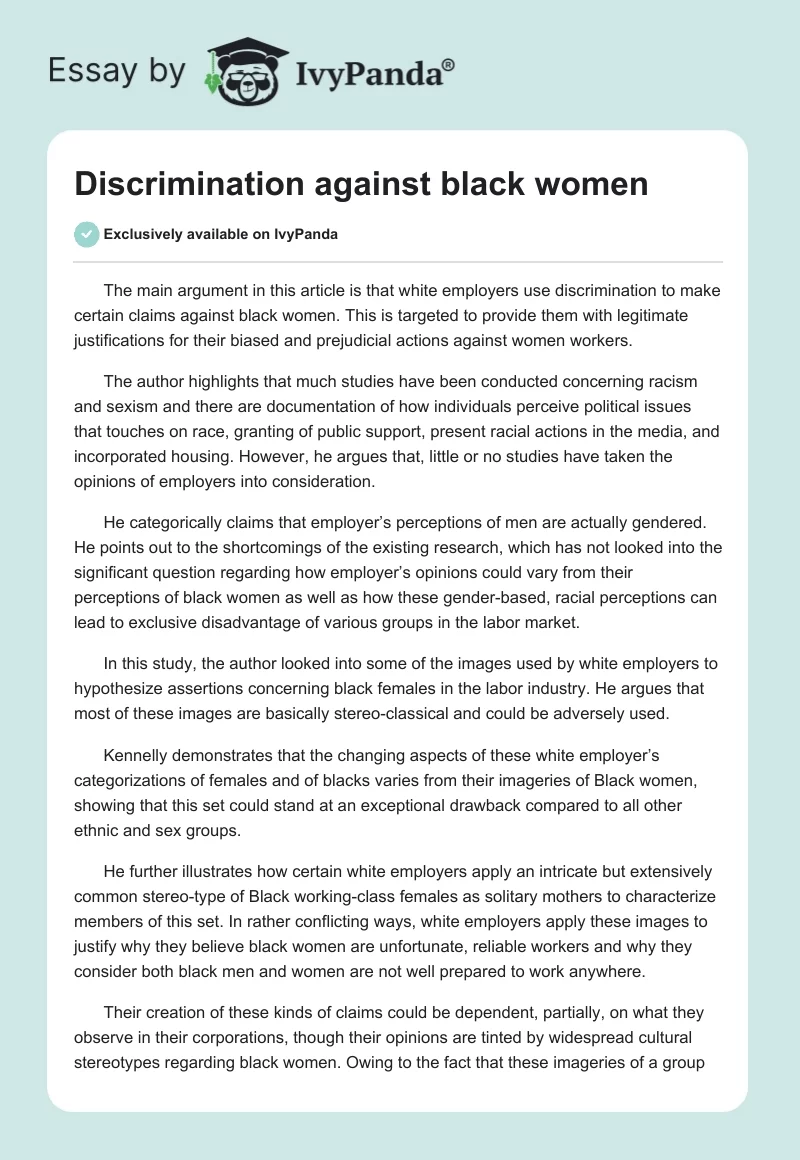 Essay by IvyPanda®

Discrimination against black women

Exclusively available on IvyPanda

The main argument in this article is that white employers use discrimination to make certain claims against black women. This is targeted to provide them with legitimate justifications for their biased and prejudicial actions against women workers.

The author highlights that much studies have been conducted concerning racism and sexism and there are documentation of how individuals perceive political issues that touches on race, granting of public support, present racial actions in the media, and incorporated housing. However, he argues that, little or no studies have taken the opinions of employers into consideration.

He categorically claims that employer's perceptions of men are actually gendered. He points out to the shortcomings of the existing research, which has not looked into the significant question regarding how employer's opinions could vary from their perceptions of black women as well as how these gender-based, racial perceptions can lead to exclusive disadvantage of various groups in the labor market.

In this study, the author looked into some of the images used by white employers to hypothesize assertions concerning black females in the labor industry. He argues that most of these images are basically stereo-classical and could be adversely used.

Kennelly demonstrates that the changing aspects of these white employer's categorizations of females and of blacks varies from their imageries of Black women, showing that this set could stand at an exceptional drawback compared to all other ethnic and sex groups.

He further illustrates how certain white employers apply an intricate but extensively common stereo-type of Black working-class females as solitary mothers to characterize members of this set. In rather conflicting ways, white employers apply these images to justify why they believe black women are unfortunate, reliable workers and why they consider both black men and women are not well prepared to work anywhere.

Their creation of these kinds of claims could be dependent, partially, on what they observe in their corporations, though their opinions are tinted by widespread cultural stereotypes regarding black women. Owing to the fact that these imageries of a group